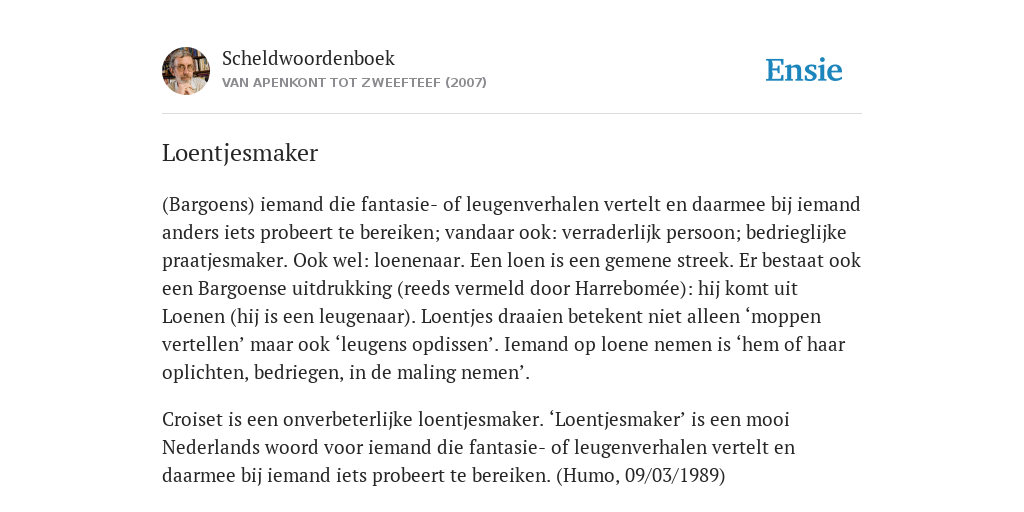 Scheldwoordenboek
VAN APENKONT TOT ZWEEFTEEF (2007)

Ensie

Loentjesmaker

(Bargoens) iemand die fantasie- of leugenverhalen vertelt en daarmee bij iemand anders iets probeert te bereiken; vandaar ook: verraderlijk persoon; bedrieglijke praatjesmaker. Ook wel: loenenaar. Een loen is een gemene streek. Er bestaat ook een Bargoense uitdrukking (reeds vermeld door Harrebomée): hij komt uit Loenen (hij is een leugenaar). Loentjes draaien betekent niet alleen ‘moppen vertellen’ maar ook ‘leugens opdissen’. Iemand op loene nemen is ‘hem of haar oplichten, bedriegen, in de maling nemen’.

Croiset is een onverbeterlijke loentjesmaker. ‘Loentjesmaker’ is een mooi Nederlands woord voor iemand die fantasie- of leugenverhalen vertelt en daarmee bij iemand iets probeert te bereiken. (Humo, 09/03/1989)